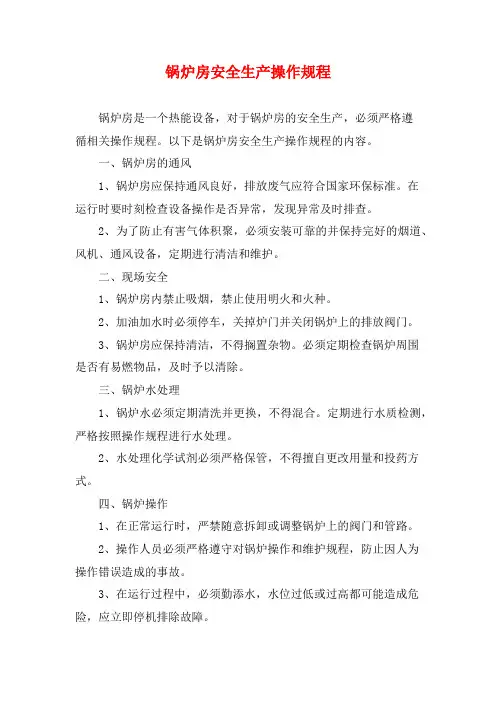 锅炉房安全生产操作规程

锅炉房是一个热能设备，对于锅炉房的安全生产，必须严格遵循相关操作规程。以下是锅炉房安全生产操作规程的内容。

一、锅炉房的通风

1、锅炉房应保持通风良好，排放废气应符合国家环保标准。在运行时要时刻检查设备操作是否异常，发现异常及时排查。

2、为了防止有害气体积聚，必须安装可靠的并保持完好的烟道、风机、通风设备，定期进行清洁和维护。

二、现场安全

1、锅炉房内禁止吸烟，禁止使用明火和火种。

2、加油加水时必须停车，关掉炉门并关闭锅炉上的排放阀门。

3、锅炉房应保持清洁，不得搁置杂物。必须定期检查锅炉周围是否有易燃物品，及时予以清除。

三、锅炉水处理

1、锅炉水必须定期清洗并更换，不得混合。定期进行水质检测，严格按照操作规程进行水处理。

2、水处理化学试剂必须严格保管，不得擅自更改用量和投药方式。

四、锅炉操作

1、在正常运行时，严禁随意拆卸或调整锅炉上的阀门和管路。

2、操作人员必须严格遵守对锅炉操作和维护规程，防止因人为操作错误造成的事故。

3、在运行过程中，必须勤添水，水位过低或过高都可能造成危险，应立即停机排除故障。